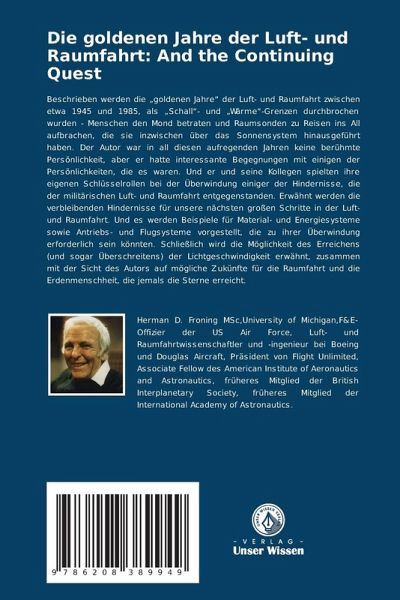 Die goldenen Jahre der Luft- und Raumfahrt: And the Continuing Quest

Beschrieben werden die „goldenen Jahre" der Luft- und Raumfahrt zwischen etwa 1945 und 1985, als „Schall"- und „Wärme"-Grenzen durchbrochen wurden - Menschen den Mond betraten und Raumsonden zu Reisen ins All aufbrachen, die sie inzwischen über das Sonnensystem hinausgeführt haben. Der Autor war in all diesen aufregenden Jahren keine berühmte Persönlichkeit, aber er hatte interessante Begegnungen mit einigen der Persönlichkeiten, die es waren. Und er und seine Kollegen spielten ihre eigenen Schlüsselrollen bei der Überwindung einiger der Hindernisse, die der militärischen Luft- und Raumfahrt entgegenstanden. Erwähnt werden die verbleibenden Hindernisse für unsere nächsten großen Schritte in der Luft- und Raumfahrt. Und es werden Beispiele für Material- und Energiesysteme sowie Antriebs- und Flugsysteme vorgestellt, die zu ihrer Überwindung erforderlich sein könnten. Schließlich wird die Möglichkeit des Erreichens (und sogar Überschreitens) der Lichtgeschwindigkeit erwähnt, zusammen mit der Sicht des Autors auf mögliche Zukünfte für die Raumfahrt und die Erdenmenschheit, die jemals die Sterne erreicht.

Herman D. Froning MSc,University of Michigan,F&E-Offizier der US Air Force, Luft- und Raumfahrtwissenschaftler und -ingenieur bei Boeing und Douglas Aircraft, Präsident von Flight Unlimited, Associate Fellow des American Institute of Aeronautics and Astronautics, früheres Mitglied der British Interplanetary Society, früheres Mitglied der International Academy of Astronautics.

9 786208 389949

UNSER WISSEN VERLAG
- VERLAG -
Unser Wissen